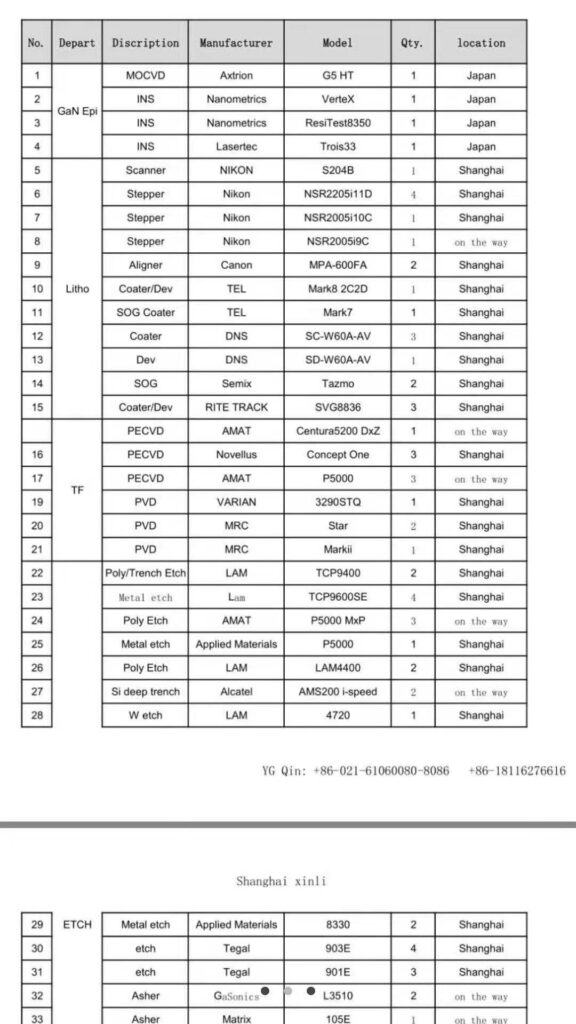 | No. | Depart | Discription | Manufacturer | Model | Qty. | location |
|---|---|---|---|---|---|---|
| 1 | GaN Epi | MOCVD | Axtrion | G5 HT | 1 | Japan |
| 2 | | INS | Nanometrics | VerteX | 1 | Japan |
| 3 | | INS | Nanometrics | ResiTest8350 | 1 | Japan |
| 4 | | INS | Lasertec | Trois33 | 1 | Japan |
| 5 | Litho | Scanner | NIKON | S204B | 1 | Shanghai |
| 6 | | Stepper | Nikon | NSR2205i11D | 4 | Shanghai |
| 7 | | Stepper | Nikon | NSR2005i10C | 1 | Shanghai |
| 8 | | Stepper | Nikon | NSR2005i9C | 1 | on the way |
| 9 | | Aligner | Canon | MPA-600FA | 2 | Shanghai |
| 10 | | Coater/Dev | TEL | Mark8 2C2D | 1 | Shanghai |
| 11 | | SOG Coater | TEL | Mark7 | 1 | Shanghai |
| 12 | | Coater | DNS | SC-W60A-AV | 3 | Shanghai |
| 13 | | Dev | DNS | SD-W60A-AV | 1 | Shanghai |
| 14 | | SOG | Semix | Tazmo | 2 | Shanghai |
| 15 | | Coater/Dev | RITE TRACK | SVG8836 | 3 | Shanghai |
| | TF | PECVD | AMAT | Centura5200 DxZ | 1 | on the way |
| 16 | | PECVD | Novellus | Concept One | 3 | Shanghai |
| 17 | | PECVD | AMAT | P5000 | 3 | on the way |
| 19 | | PVD | VARIAN | 3290STQ | 1 | Shanghai |
| 20 | | PVD | MRC | Star | 2 | Shanghai |
| 21 | | PVD | MRC | Markii | 1 | Shanghai |
| 22 | | Poly/Trench Etch | LAM | TCP9400 | 2 | Shanghai |
| 23 | | Metal etch | Lam | TCP9600SE | 4 | Shanghai |
| 24 | | Poly Etch | AMAT | P5000 MxP | 3 | on the way |
| 25 | | Metal etch | Applied Materials | P5000 | 1 | Shanghai |
| 26 | | Poly Etch | LAM | LAM4400 | 2 | Shanghai |
| 27 | | Si deep trench | Alcatel | AMS200 i-speed | 2 | on the way |
| 28 | | W etch | LAM | 4720 | 1 | Shanghai |

YG Qin: +86-021-61060080-8086 +86-18116276616

Shanghai xinli

| 29 | ETCH | Metal etch | Applied Materials | 8330 | 2 | Shanghai |
|---|---|---|---|---|---|---|
| 30 | | etch | Tegal | 903E | 4 | Shanghai |
| 31 | | etch | Tegal | 901E | 3 | Shanghai |
| 32 | | Asher | GaSonics | L3510 | 2 | on the way |
| 33 | | Asher | Matrix | 105E | 1 | on the way |